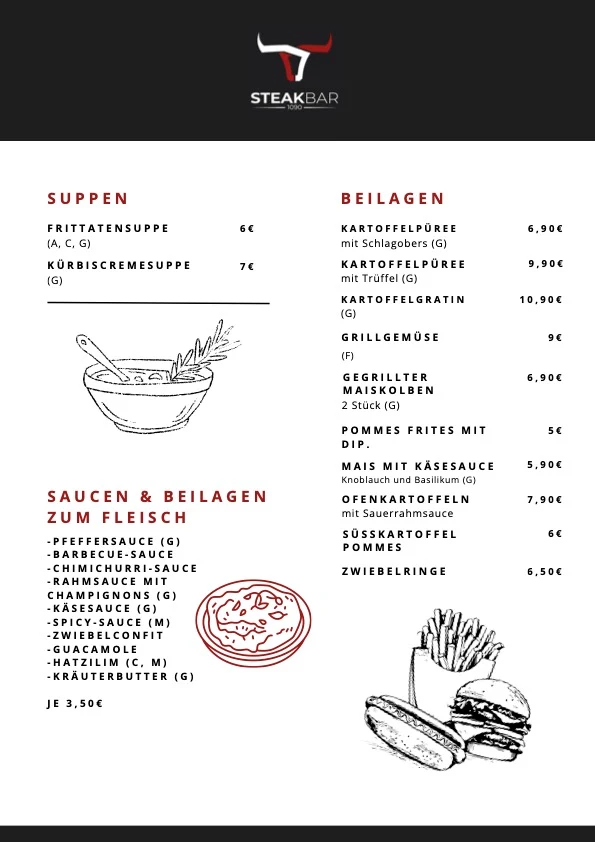 STEAKBAR
1090

SUPPEN

FRITTATENSUPPE 6€
(A, C, G)

KÜRBISCREMESUPPE 7€
(G)

SAUCEN & BEILAGEN ZUM FLEISCH

-PFEFFERSAUCE (G)
-BARBECUE-SAUCE
-CHIMICHURRI-SAUCE
-RAHMSAUCE MIT CHAMPIGNONS (G)
-KÄSESAUCE (G)
-SPICY-SAUCE (M)
-ZWIEBELCONFIT
-GUACAMOLE
-HATZILIM (C, M)
-KRÄUTERBUTTER (G)

JE 3,50€

BEILAGEN

KARTOFFELPÜREE 6,90€
mit Schlagobers (G)

KARTOFFELPÜREE 9,90€
mit Trüffel (G)

KARTOFFELGRATIN 10,90€
(G)

GRILLGEMÜSE 9€
(F)

GEGRILLTER MAISKOLBEN 6,90€
2 Stück (G)

POMMES FRITES MIT DIP. 5€

MAIS MIT KÄSESAUCE 5,90€
Knoblauch und Basilikum (G)

OFENKARTOFFELN 7,90€
mit Sauerrahmsauce

SÜSSKARTOFFEL POMMES 6€

ZWIEBELRINGE 6,50€